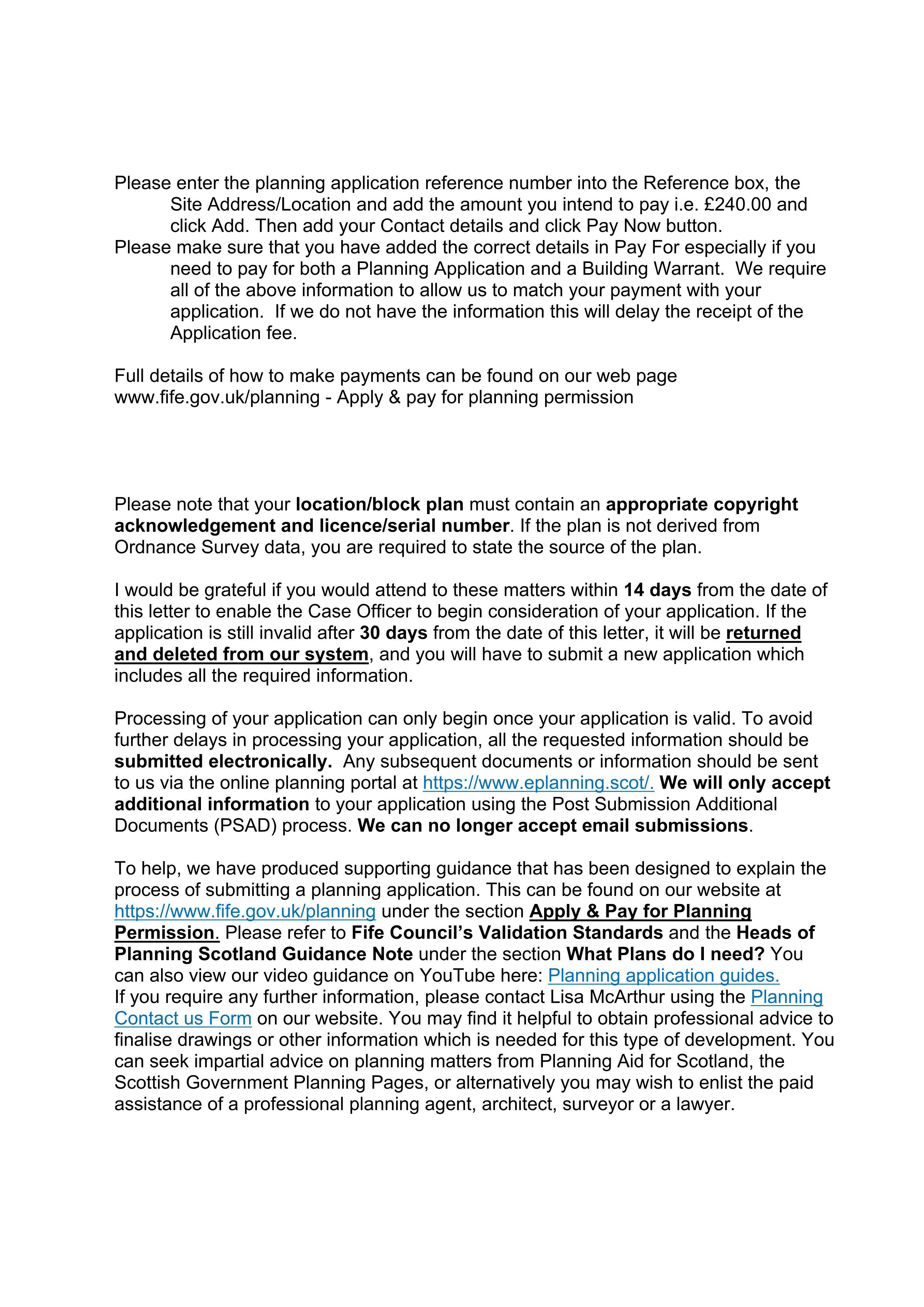 Please enter the planning application reference number into the Reference box, the Site Address/Location and add the amount you intend to pay i.e. £240.00 and click Add. Then add your Contact details and click Pay Now button.

Please make sure that you have added the correct details in Pay For especially if you need to pay for both a Planning Application and a Building Warrant. We require all of the above information to allow us to match your payment with your application. If we do not have the information this will delay the receipt of the Application fee.

Full details of how to make payments can be found on our web page www.fife.gov.uk/planning - Apply & pay for planning permission

Please note that your location/block plan must contain an appropriate copyright acknowledgement and licence/serial number. If the plan is not derived from Ordnance Survey data, you are required to state the source of the plan.

I would be grateful if you would attend to these matters within 14 days from the date of this letter to enable the Case Officer to begin consideration of your application. If the application is still invalid after 30 days from the date of this letter, it will be returned and deleted from our system, and you will have to submit a new application which includes all the required information.

Processing of your application can only begin once your application is valid. To avoid further delays in processing your application, all the requested information should be submitted electronically. Any subsequent documents or information should be sent to us via the online planning portal at https://www.eplanning.scot/. We will only accept additional information to your application using the Post Submission Additional Documents (PSAD) process. We can no longer accept email submissions.

To help, we have produced supporting guidance that has been designed to explain the process of submitting a planning application. This can be found on our website at https://www.fife.gov.uk/planning under the section Apply & Pay for Planning Permission. Please refer to Fife Council's Validation Standards and the Heads of Planning Scotland Guidance Note under the section What Plans do I need? You can also view our video guidance on YouTube here: Planning application guides.
If you require any further information, please contact Lisa McArthur using the Planning Contact us Form on our website. You may find it helpful to obtain professional advice to finalise drawings or other information which is needed for this type of development. You can seek impartial advice on planning matters from Planning Aid for Scotland, the Scottish Government Planning Pages, or alternatively you may wish to enlist the paid assistance of a professional planning agent, architect, surveyor or a lawyer.